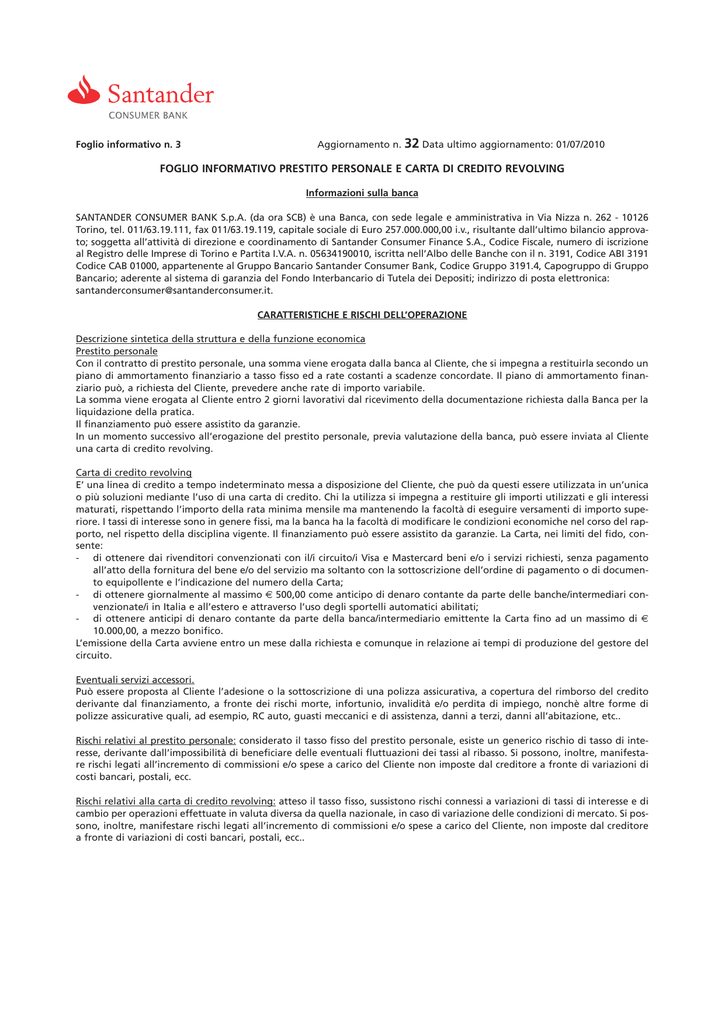 Santander
CONSUMER BANK

Foglio informativo n. 3 Aggiornamento n. 32 Data ultimo aggiornamento: 01/07/2010

FOGLIO INFORMATIVO PRESTITO PERSONALE E CARTA DI CREDITO REVOLVING

Informazioni sulla banca

SANTANDER CONSUMER BANK S.p.A. (da ora SCB) è una Banca, con sede legale e amministrativa in Via Nizza n. 262 - 10126 Torino, tel. 011/63.19.111, fax 011/63.19.119, capitale sociale di Euro 257.000.000,00 i.v., risultante dall'ultimo bilancio approvato; soggetta all'attività di direzione e coordinamento di Santander Consumer Finance S.A., Codice Fiscale, numero di iscrizione al Registro delle Imprese di Torino e Partita I.V.A. n. 05634190010, iscritta nell'Albo delle Banche con il n. 3191, Codice ABI 3191 Codice CAB 01000, appartenente al Gruppo Bancario Santander Consumer Bank, Codice Gruppo 3191.4, Capogruppo di Gruppo Bancario; aderente al sistema di garanzia del Fondo Interbancario di Tutela dei Depositi; indirizzo di posta elettronica: santanderconsumer@santanderconsumer.it.

CARATTERISTICHE E RISCHI DELL'OPERAZIONE

Descrizione sintetica della struttura e della funzione economica
Prestito personale
Con il contratto di prestito personale, una somma viene erogata dalla banca al Cliente, che si impegna a restituirla secondo un piano di ammortamento finanziario a tasso fisso ed a rate costanti a scadenze concordate. Il piano di ammortamento finanziario può, a richiesta del Cliente, prevedere anche rate di importo variabile.
La somma viene erogata al Cliente entro 2 giorni lavorativi dal ricevimento della documentazione richiesta dalla Banca per la liquidazione della pratica.
Il finanziamento può essere assistito da garanzie.
In un momento successivo all'erogazione del prestito personale, previa valutazione della banca, può essere inviata al Cliente una carta di credito revolving.

Carta di credito revolving
E' una linea di credito a tempo indeterminato messa a disposizione del Cliente, che può da questi essere utilizzata in un'unica o più soluzioni mediante l'uso di una carta di credito. Chi la utilizza si impegna a restituire gli importi utilizzati e gli interessi maturati, rispettando l'importo della rata minima mensile ma mantenendo la facoltà di eseguire versamenti di importo superiore. I tassi di interesse sono in genere fissi, ma la banca ha la facoltà di modificare le condizioni economiche nel corso del rapporto, nel rispetto della disciplina vigente. Il finanziamento può essere assistito da garanzie. La Carta, nei limiti del fido, consente:
- di ottenere dai rivenditori convenzionati con il/i circuito/i Visa e Mastercard beni e/o i servizi richiesti, senza pagamento all'atto della fornitura del bene e/o del servizio ma soltanto con la sottoscrizione dell'ordine di pagamento o di documento equipollente e l'indicazione del numero della Carta;
- di ottenere giornalmente al massimo € 500,00 come anticipo di denaro contante da parte delle banche/intermediari convenzionate/i in Italia e all'estero e attraverso l'uso degli sportelli automatici abilitati;
- di ottenere anticipi di denaro contante da parte della banca/intermediario emittente la Carta fino ad un massimo di € 10.000,00, a mezzo bonifico.
L'emissione della Carta avviene entro un mese dalla richiesta e comunque in relazione ai tempi di produzione del gestore del circuito.

Eventuali servizi accessori.
Può essere proposta al Cliente l'adesione o la sottoscrizione di una polizza assicurativa, a copertura del rimborso del credito derivante dal finanziamento, a fronte dei rischi morte, infortunio, invalidità e/o perdita di impiego, nonchè altre forme di polizze assicurative quali, ad esempio, RC auto, guasti meccanici e di assistenza, danni a terzi, danni all'abitazione, etc..

Rischi relativi al prestito personale: considerato il tasso fisso del prestito personale, esiste un generico rischio di tasso di interesse, derivante dall'impossibilità di beneficiare delle eventuali fluttuazioni dei tassi al ribasso. Si possono, inoltre, manifestare rischi legati all'incremento di commissioni e/o spese a carico del Cliente non imposte dal creditore a fronte di variazioni di costi bancari, postali, ecc.

Rischi relativi alla carta di credito revolving: atteso il tasso fisso, sussistono rischi connessi a variazioni di tassi di interesse e di cambio per operazioni effettuate in valuta diversa da quella nazionale, in caso di variazione delle condizioni di mercato. Si possono, inoltre, manifestare rischi legati all'incremento di commissioni e/o spese a carico del Cliente, non imposte dal creditore a fronte di variazioni di costi bancari, postali, ecc..